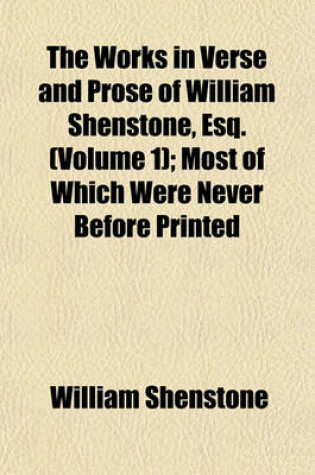 The Works in Verse and Prose of William Shenstone, Esq. (Volume 1); Most of Which Were Never Before Printed

William Shenstone